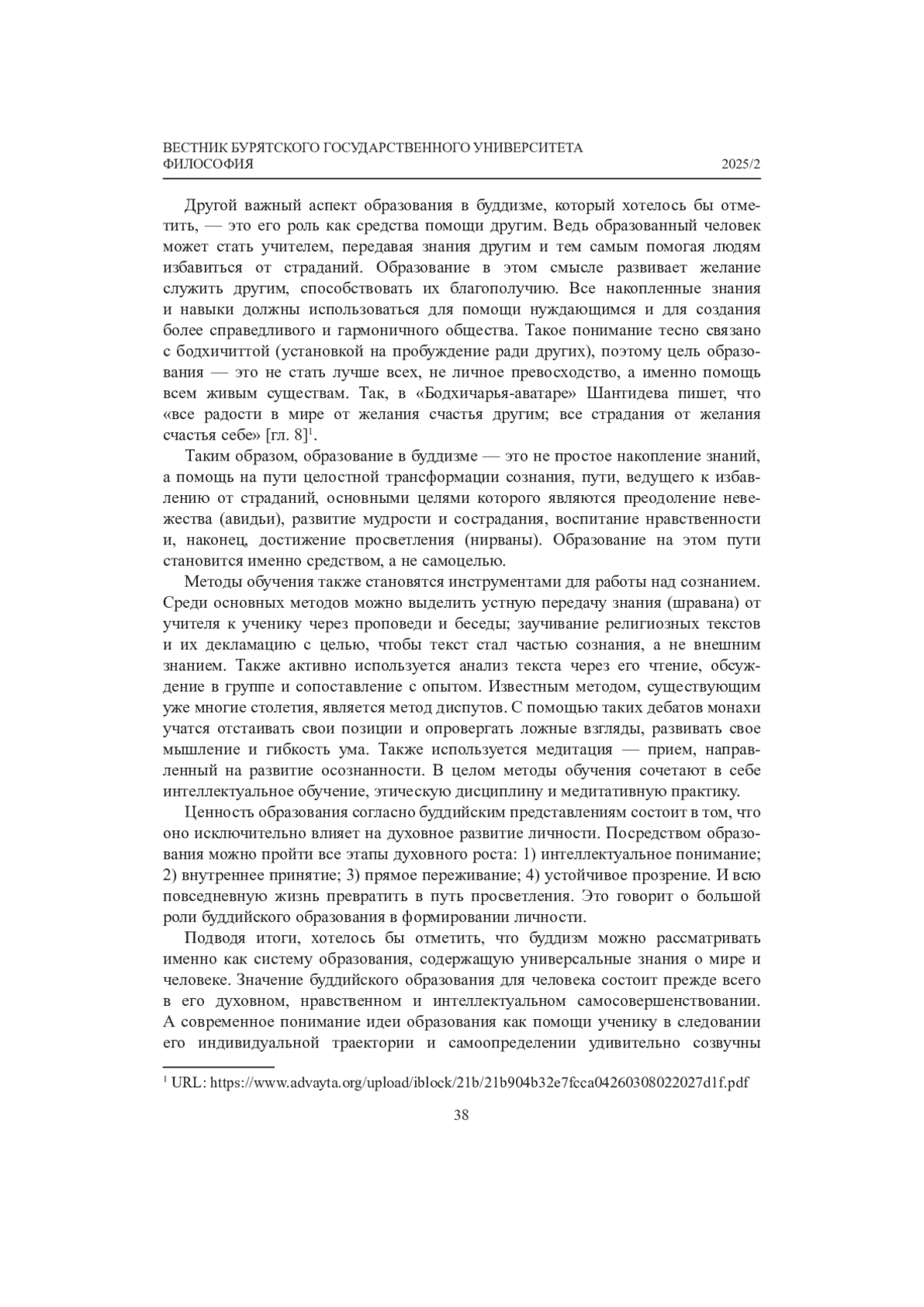 ВЕСТНИК БУРЯТСКОГО ГОСУДАРСТВЕННОГО УНИВЕРСИТЕТА
ФИЛОСОФИЯ 2025/2

Другой важный аспект образования в буддизме, который хотелось бы отметить, — это его роль как средства помощи другим. Ведь образованный человек может стать учителем, передавая знания другим и тем самым помогая людям избавиться от страданий. Образование в этом смысле развивает желание служить другим, способствовать их благополучию. Все накопленные знания и навыки должны использоваться для помощи нуждающимся и для создания более справедливого и гармоничного общества. Такое понимание тесно связано с бодхичиттой (установкой на пробуждение ради других), поэтому цель образования — это не стать лучше всех, не личное превосходство, а именно помощь всем живым существам. Так, в «Бодхичарья-аватаре» Шантидева пишет, что «все радости в мире от желания счастья другим; все страдания от желания счастья себе» [гл. 8]$^1$.

Таким образом, образование в буддизме — это не простое накопление знаний, а помощь на пути целостной трансформации сознания, пути, ведущего к избавлению от страданий, основными целями которого являются преодоление невежества (авидьи), развитие мудрости и сострадания, воспитание нравственности и, наконец, достижение просветления (нирваны). Образование на этом пути становится именно средством, а не самоцелью.

Методы обучения также становятся инструментами для работы над сознанием. Среди основных методов можно выделить устную передачу знания (шравана) от учителя к ученику через проповеди и беседы; заучивание религиозных текстов и их декламацию с целью, чтобы текст стал частью сознания, а не внешним знанием. Также активно используется анализ текста через его чтение, обсуждение в группе и сопоставление с опытом. Известным методом, существующим уже многие столетия, является метод диспутов. С помощью таких дебатов монахи учатся отстаивать свои позиции и опровергать ложные взгляды, развивать свое мышление и гибкость ума. Также используется медитация — прием, направленный на развитие осознанности. В целом методы обучения сочетают в себе интеллектуальное обучение, этическую дисциплину и медитативную практику.

Ценность образования согласно буддийским представлениям состоит в том, что оно исключительно влияет на духовное развитие личности. Посредством образования можно пройти все этапы духовного роста: 1) интеллектуальное понимание; 2) внутреннее принятие; 3) прямое переживание; 4) устойчивое прозрение. И всю повседневную жизнь превратить в путь просветления. Это говорит о большой роли буддийского образования в формировании личности.

Подводя итоги, хотелось бы отметить, что буддизм можно рассматривать именно как систему образования, содержащую универсальные знания о мире и человеке. Значение буддийского образования для человека состоит прежде всего в его духовном, нравственном и интеллектуальном самосовершенствовании. А современное понимание идеи образования как помощи ученику в следовании его индивидуальной траектории и самоопределении удивительно созвучны

$^1$ URL: https://www.advayta.org/upload/iblock/21b/21b904b32e7fcca04260308022027d1f.pdf

38